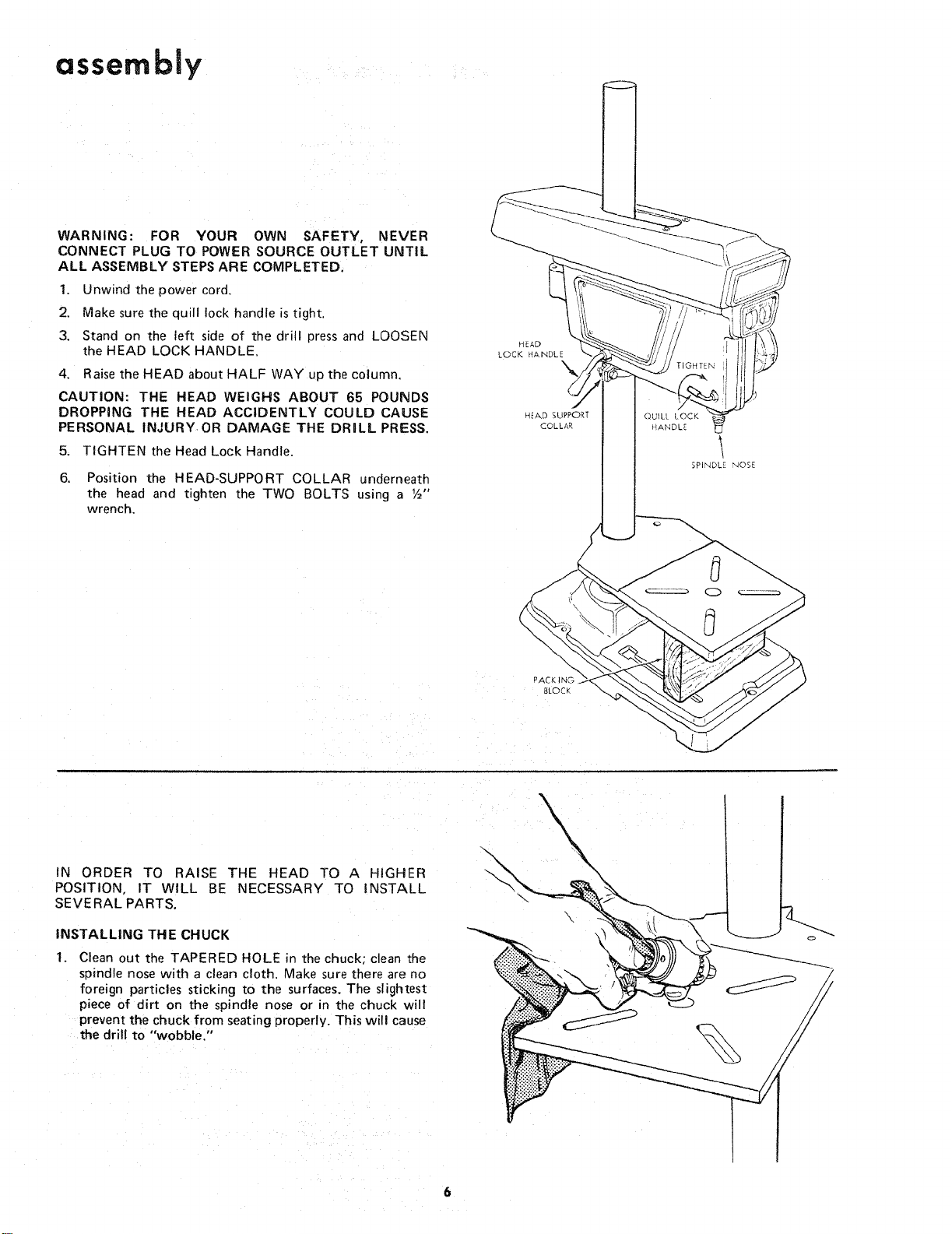 assembly

WARNING: FOR YOUR OWN SAFETY, NEVER CONNECT PLUG TO POWER SOURCE OUTLET UNTIL ALL ASSEMBLY STEPS ARE COMPLETED.

1. Unwind the power cord.

2. Make sure the quill lock handle is tight.

3. Stand on the left side of the drill press and LOOSEN the HEAD LOCK HANDLE.

4. Raise the HEAD about HALF WAY up the column.

CAUTION: THE HEAD WEIGHS ABOUT 65 POUNDS DROPPING THE HEAD ACCIDENTLY COULD CAUSE PERSONAL INJURY OR DAMAGE THE DRILL PRESS.

5. TIGHTEN the Head Lock Handle.

6. Position the HEAD-SUPPORT COLLAR underneath the head and tighten the TWO BOLTS using a ½" wrench.

HEAD LOCK HANDLE

TIGHTEN

HEAD SUPPORT COLLAR

QUILL LOCK HANDLE

SPINDLE NOSE

PACKING BLOCK

IN ORDER TO RAISE THE HEAD TO A HIGHER POSITION, IT WILL BE NECESSARY TO INSTALL SEVERAL PARTS.

INSTALLING THE CHUCK

1. Clean out the TAPERED HOLE in the chuck; clean the spindle nose with a clean cloth. Make sure there are no foreign particles sticking to the surfaces. The slightest piece of dirt on the spindle nose or in the chuck will prevent the chuck from seating properly. This will cause the drill to "wobble."

6